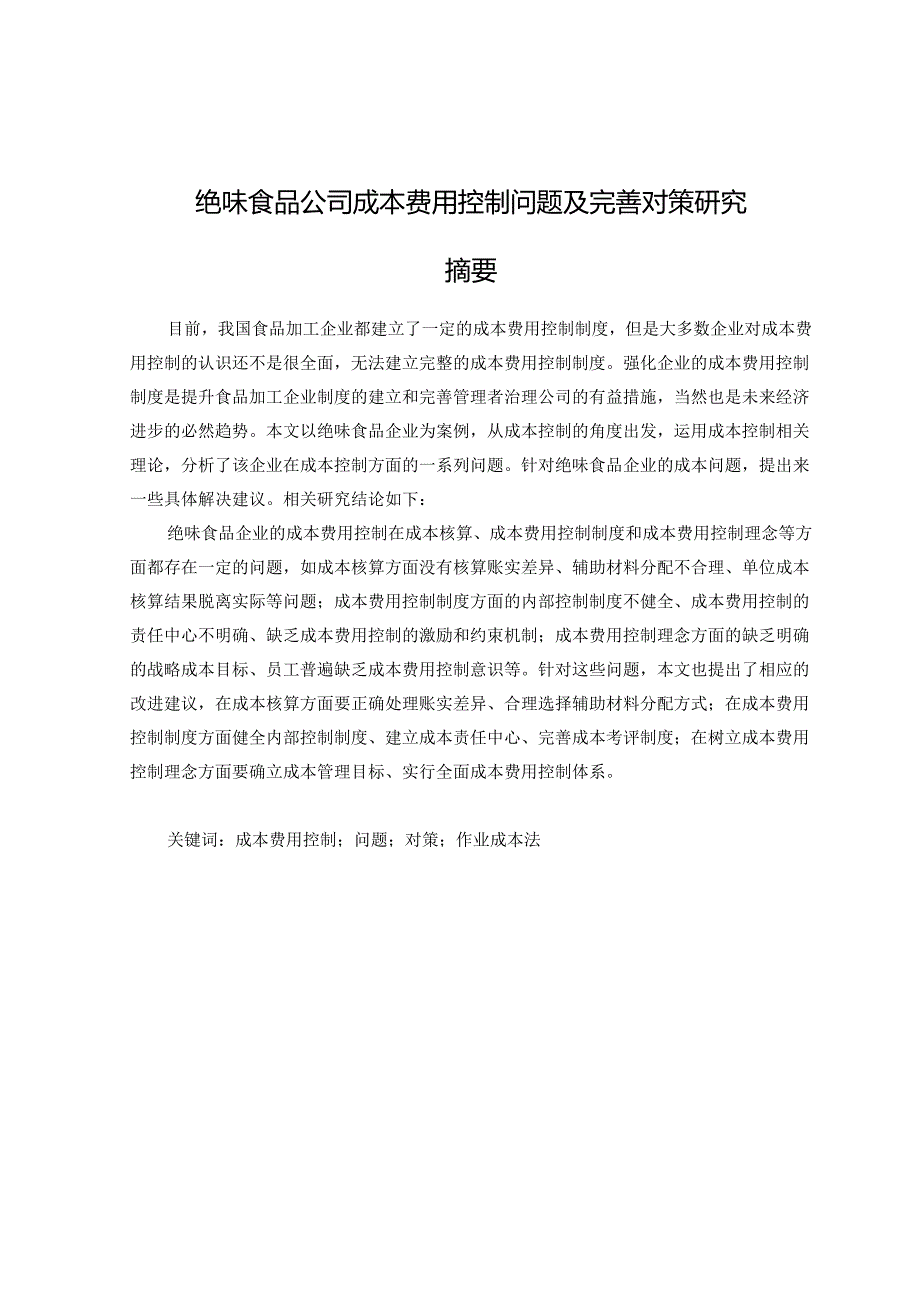 绝味食品公司成本费用控制问题及完善对策研究

摘要

目前，我国食品加工企业都建立了一定的成本费用控制制度，但是大多数企业对成本费用控制的认识还不是很全面，无法建立完整的成本费用控制制度。强化企业的成本费用控制制度是提升食品加工企业制度的建立和完善管理者治理公司的有益措施，当然也是未来经济进步的必然趋势。本文以绝味食品企业为案例，从成本控制的角度出发，运用成本控制相关理论，分析了该企业在成本控制方面的一系列问题。针对绝味食品企业的成本问题，提出来一些具体解决建议。相关研究结论如下：

绝味食品企业的成本费用控制在成本核算、成本费用控制制度和成本费用控制理念等方面都存在一定的问题，如成本核算方面没有核算账实差异、辅助材料分配不合理、单位成本核算结果脱离实际等问题；成本费用控制制度方面的内部控制制度不健全、成本费用控制的责任中心不明确、缺乏成本费用控制的激励和约束机制；成本费用控制理念方面的缺乏明确的战略成本目标、员工普遍缺乏成本费用控制意识等。针对这些问题，本文也提出了相应的改进建议，在成本核算方面要正确处理账实差异、合理选择辅助材料分配方式；在成本费用控制制度方面健全内部控制制度、建立成本责任中心、完善成本考评制度；在树立成本费用控制理念方面要确立成本管理目标、实行全面成本费用控制体系。

关键词：成本费用控制；问题；对策；作业成本法